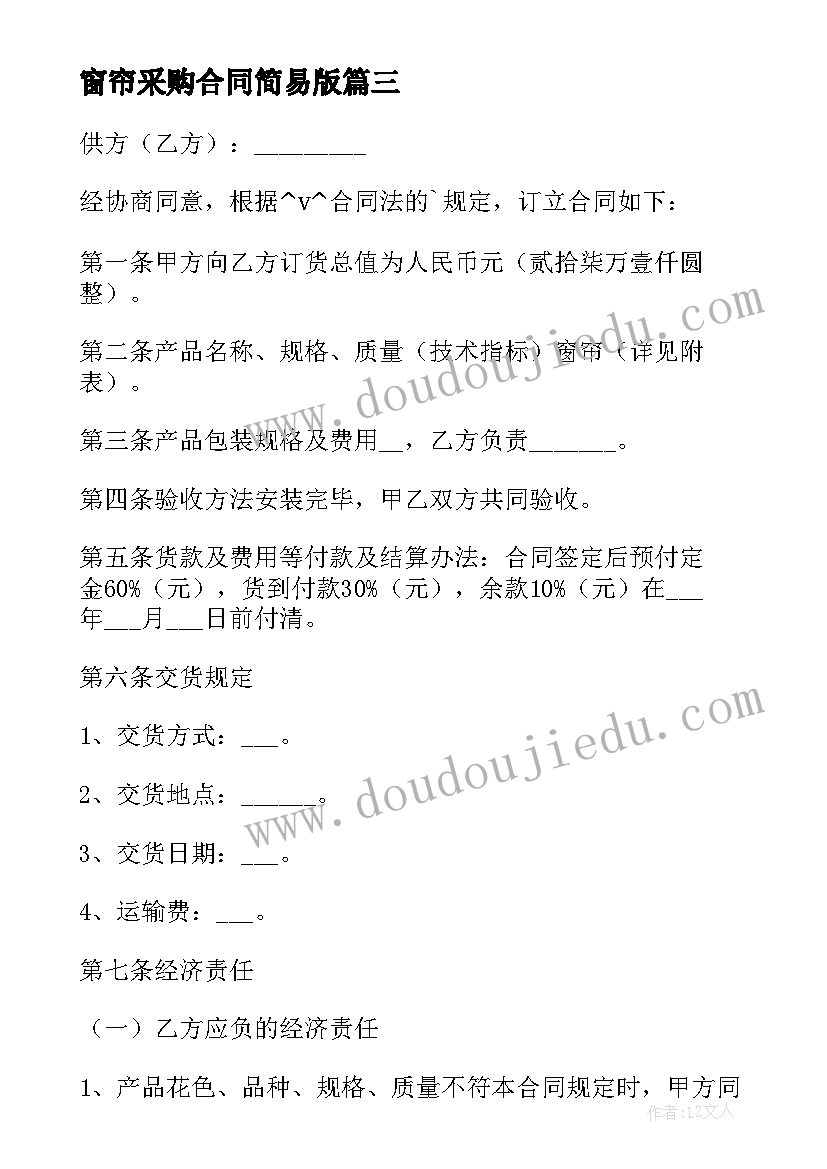 窗帘采购合同简易版篇三

供方（乙方）：_________

经协商同意，根据^v^合同法的`规定，订立合同如下：

第一条甲方向乙方订货总值为人民币元（贰拾柒万壹仟圆整）。

第二条产品名称、规格、质量（技术指标）窗帘（详见附表）。

第三条产品包装规格及费用__，乙方负责_______。

第四条验收方法安装完毕，甲乙双方共同验收。

第五条货款及费用等付款及结算办法：合同签定后预付定金60%（元），货到付款30%（元），余款10%（元）在___年___月___日前付清。

第六条交货规定

1、交货方式：___。

2、交货地点：______。

3、交货日期：___。

4、运输费：___。

第七条经济责任

（一）乙方应负的经济责任

1、产品花色、品种、规格、质量不符本合同规定时，甲方同

www.doudoujiedu.com

www.doudoujiedu.com

作者：LZ文人